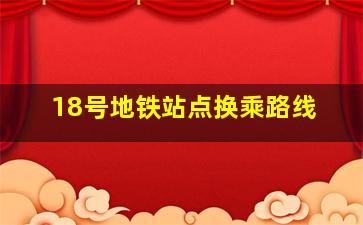 18号地铁站点换乘路线